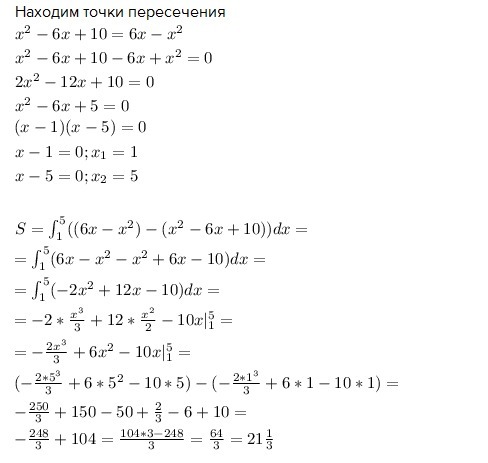 Находим точки пересечения
$x^2-6x+10=6x-x^2$
$x^2-6x+10-6x+x^2=0$
$2x^2-12x+10=0$
$x^2-6x+5=0$
$(x-1)(x-5)=0$
$x-1=0; x_1=1$
$x-5=0; x_2=5$

$S=\int_1^5((6x-x^2)-(x^2-6x+10))dx=$
$=\int_1^5(6x-x^2-x^2+6x-10)dx=$
$=\int_1^5(-2x^2+12x-10)dx=$
$=-2*\frac{x^3}{3}+12*\frac{x^2}{2}-10x|_1^5=$
$=-\frac{2x^3}{3}+6x^2-10x|_1^5=$
$(-\frac{2*5^3}{3}+6*5^2-10*5)-(-\frac{2*1^3}{3}+6*1-10*1)=$
$-\frac{250}{3}+150-50+\frac{2}{3}-6+10=$
$-\frac{248}{3}+104=\frac{104*3-248}{3}=\frac{64}{3}=21\frac{1}{3}$